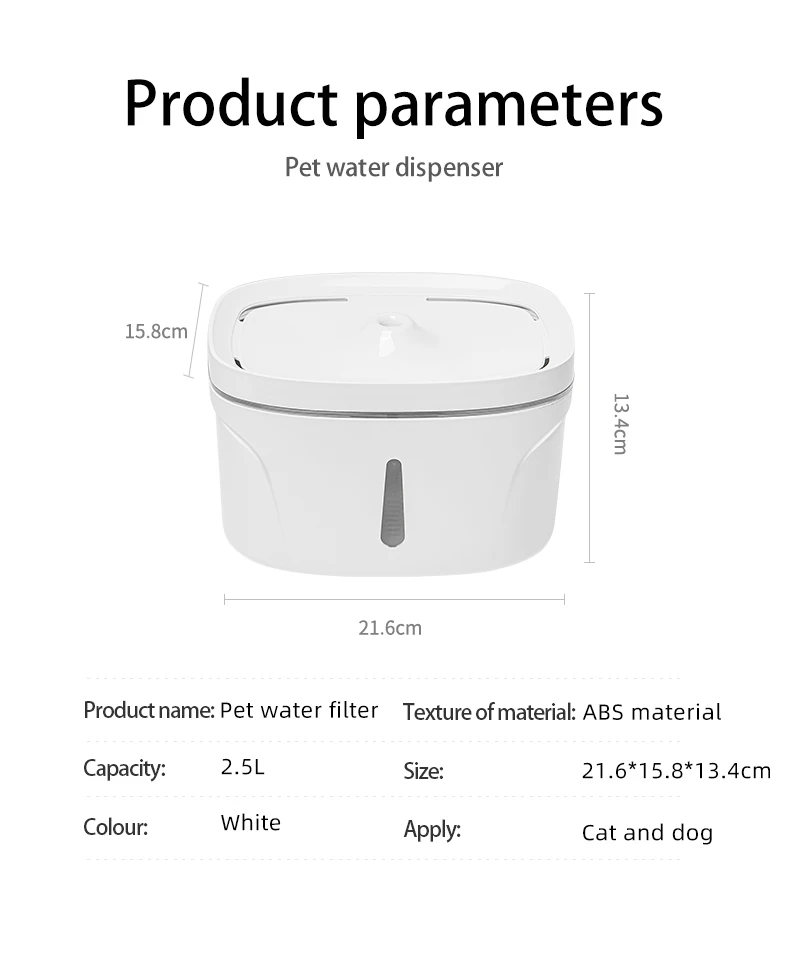 Product parameters

Pet water dispenser

15.8cm

13.4cm

21.6cm

Product name: Pet water filter

Capacity: 2.5L

Colour: White

Texture of material: ABS material

Size: 21.6*15.8*13.4cm

Apply: Cat and dog